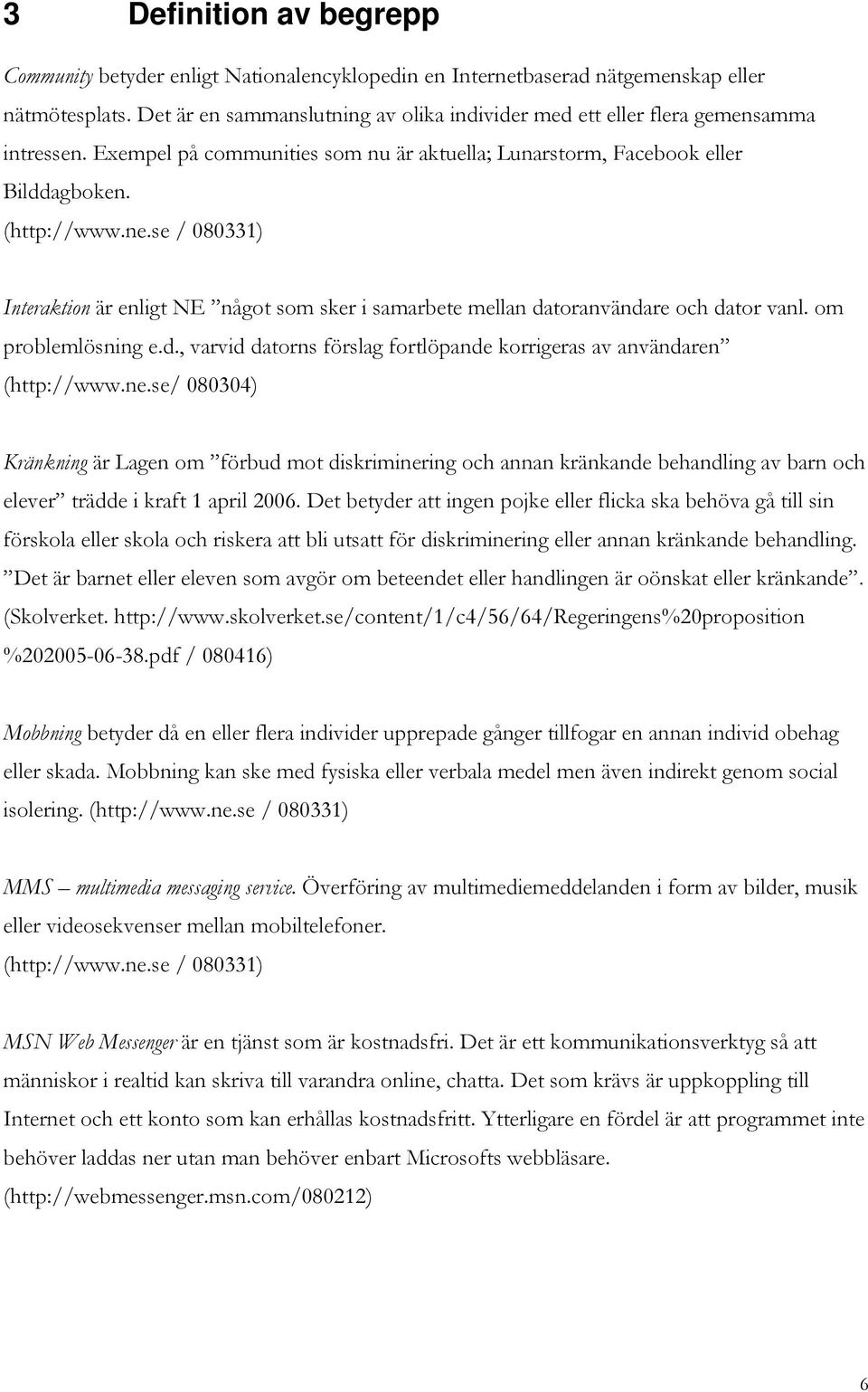 3 Definition av begrepp

Community betyder enligt Nationalencyklopedin en Internetbaserad nätgemenskap eller nätmötesplats. Det är en sammanslutning av olika individer med ett eller flera gemensamma intressen. Exempel på communities som nu är aktuella; Lunarstorm, Facebook eller Bilddagboken. (http://www.ne.se / 080331)

Interaktion är enligt NE ”något som sker i samarbete mellan datoranvändare och dator vanl. om problemlösning e.d., varvid datorns förslag fortlöpande korrigeras av användaren” (http://www.ne.se/ 080304)

Kränkning är Lagen om ”förbud mot diskriminering och annan kränkande behandling av barn och elever” trädde i kraft 1 april 2006. Det betyder att ingen pojke eller flicka ska behöva gå till sin förskola eller skola och riskera att bli utsatt för diskriminering eller annan kränkande behandling. ”Det är barnet eller eleven som avgör om beteendet eller handlingen är oönskat eller kränkande”. (Skolverket. http://www.skolverket.se/content/1/c4/56/64/Regeringens%20proposition %202005-06-38.pdf / 080416)

Mobbning betyder då en eller flera individer upprepade gånger tillfogar en annan individ obehag eller skada. Mobbning kan ske med fysiska eller verbala medel men även indirekt genom social isolering. (http://www.ne.se / 080331)

MMS – multimedia messaging service. Överföring av multimediemeddelanden i form av bilder, musik eller videosekvenser mellan mobiltelefoner. (http://www.ne.se / 080331)

MSN Web Messenger är en tjänst som är kostnadsfri. Det är ett kommunikationsverktyg så att människor i realtid kan skriva till varandra online, chatta. Det som krävs är uppkoppling till Internet och ett konto som kan erhållas kostnadsfritt. Ytterligare en fördel är att programmet inte behöver laddas ner utan man behöver enbart Microsofts webbläsare. (http://webmessenger.msn.com/080212)

6